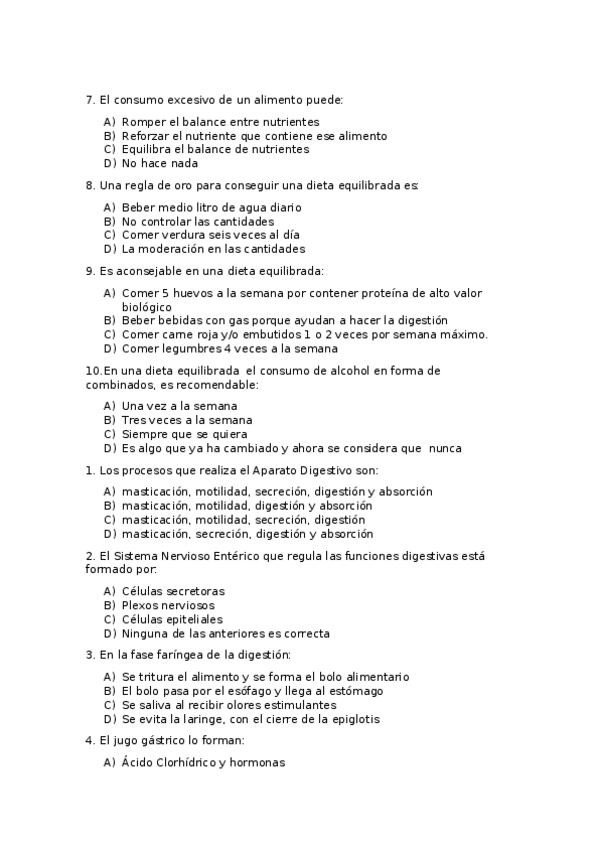 7. El consumo excesivo de un alimento puede:

A) Romper el balance entre nutrientes
B) Reforzar el nutriente que contiene ese alimento
C) Equilibra el balance de nutrientes
D) No hace nada

8. Una regla de oro para conseguir una dieta equilibrada es:

A) Beber medio litro de agua diario
B) No controlar las cantidades
C) Comer verdura seis veces al día
D) La moderación en las cantidades

9. Es aconsejable en una dieta equilibrada:

A) Comer 5 huevos a la semana por contener proteína de alto valor biológico
B) Beber bebidas con gas porque ayudan a hacer la digestión
C) Comer carne roja y/o embutidos 1 o 2 veces por semana máximo.
D) Comer legumbres 4 veces a la semana

10.En una dieta equilibrada el consumo de alcohol en forma de combinados, es recomendable:

A) Una vez a la semana
B) Tres veces a la semana
C) Siempre que se quiera
D) Es algo que ya ha cambiado y ahora se considera que nunca

1. Los procesos que realiza el Aparato Digestivo son:

A) masticación, motilidad, secreción, digestión y absorción
B) masticación, motilidad, digestión y absorción
C) masticación, motilidad, secreción, digestión
D) masticación, secreción, digestión y absorción

2. El Sistema Nervioso Entérico que regula las funciones digestivas está formado por:

A) Células secretoras
B) Plexos nerviosos
C) Células epiteliales
D) Ninguna de las anteriores es correcta

3. En la fase faríngea de la digestión:

A) Se tritura el alimento y se forma el bolo alimentario
B) El bolo pasa por el esófago y llega al estómago
C) Se saliva al recibir olores estimulantes
D) Se evita la laringe, con el cierre de la epiglotis

4. El jugo gástrico lo forman:

A) Ácido Clorhídrico y hormonas